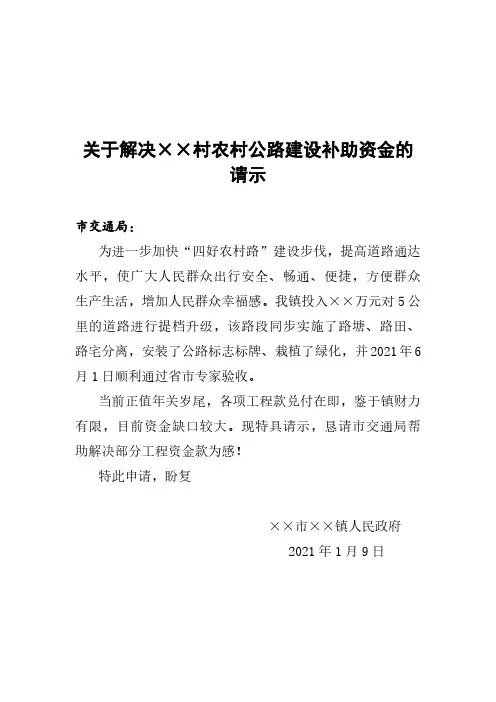 关于解决××村农村公路建设补助资金的请示

市交通局：

为进一步加快“四好农村路”建设步伐，提高道路通达水平，使广大人民群众出行安全、畅通、便捷，方便群众生产生活，增加人民群众幸福感。我镇投入××万元对5公里的道路进行提档升级，该路段同步实施了路塘、路田、路宅分离，安装了公路标志标牌、栽植了绿化，并2021年6月1日顺利通过省市专家验收。

当前正值年关岁尾，各项工程款兑付在即，鉴于镇财力有限，目前资金缺口较大。现特具请示，恳请市交通局帮助解决部分工程资金款为感！

特此申请，盼复

××市××镇人民政府

2021年1月9日